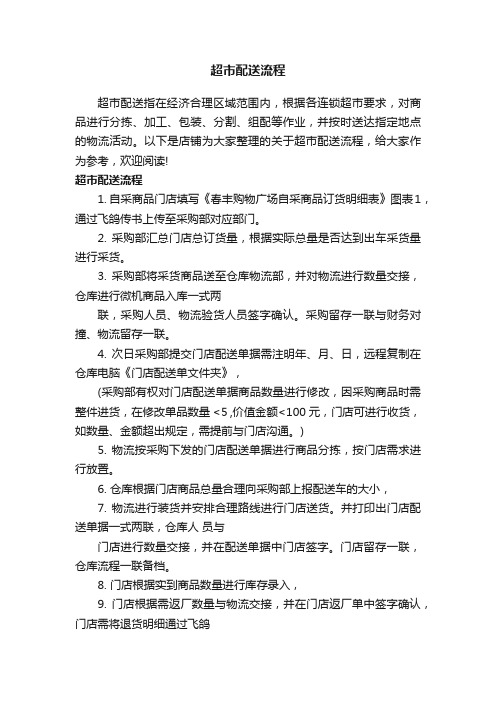 超市配送流程

超市配送指在经济合理区域范围内，根据各连锁超市要求，对商品进行分拣、加工、包装、分割、组配等作业，并按时送达指定地点的物流活动。以下是店铺为大家整理的关于超市配送流程，给大家作为参考，欢迎阅读!

超市配送流程

1. 自采商品门店填写《春丰购物广场自采商品订货明细表》图表1，通过飞鸽传书上传至采购部对应部门。

2. 采购部汇总门店总订货量，根据实际总量是否达到出车采货量进行采货。

3. 采购部将采货商品送至仓库物流部，并对物流进行数量交接，仓库进行微机商品入库一式两

联，采购人员、物流验货人员签字确认。采购留存一联与财务对撞、物流留存一联。

4. 次日采购部提交门店配送单据需注明年、月、日，远程复制在仓库电脑《门店配送单文件夹》，

(采购部有权对门店配送单据商品数量进行修改，因采购商品时需整件进货，在修改单品数量 <5 ,价值金额<100 元，门店可进行收货，如数量、金额超出规定，需提前与门店沟通。)

5. 物流按采购下发的门店配送单据进行商品分拣，按门店需求进行放置。

6. 仓库根据门店商品总量合理向采购部上报配送车的大小，

7. 物流进行装货并安排合理路线进行门店送货。并打印出门店配送单据一式两联，仓库人 员与

门店进行数量交接，并在配送单据中门店签字。门店留存一联，仓库流程一联备档。

8. 门店根据实到商品数量进行库存录入，

9. 门店根据需返厂数量与物流交接，并在门店返厂单中签字确认，门店需将退货明细通过飞鸽